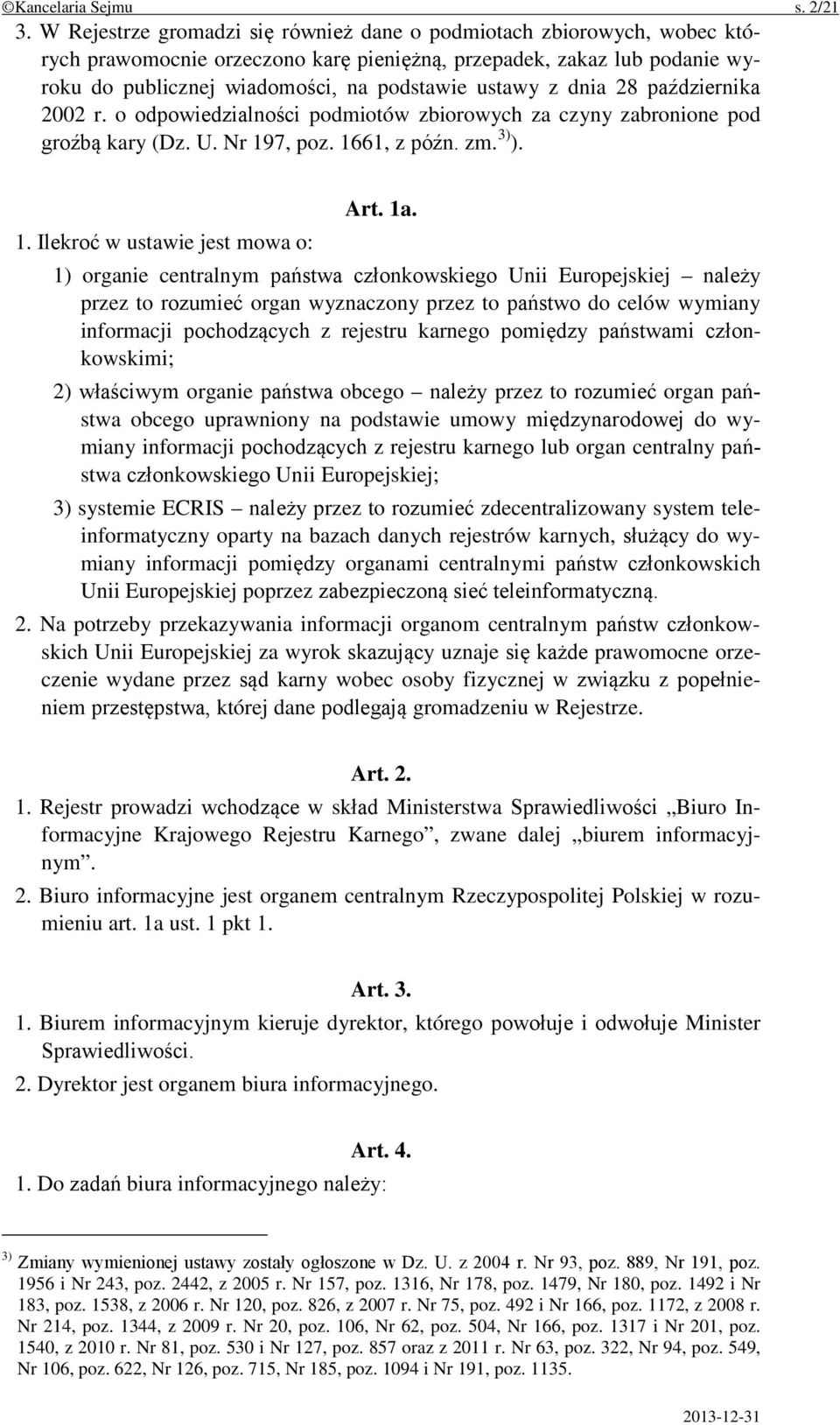 ©Kancelaria Sejmu s. 2/21

3. W Rejestrze gromadzi się również dane o podmiotach zbiorowych, wobec których prawomocnie orzeczono karę pieniężną, przepadek, zakaz lub podanie wyroku do publicznej wiadomości, na podstawie ustawy z dnia 28 października 2002 r. o odpowiedzialności podmiotów zbiorowych za czyny zabronione pod groźbą kary (Dz. U. Nr 197, poz. 1661, z późn. zm. $^{3)}$).

Art. 1a.

1. Ilekroć w ustawie jest mowa o:

1) organie centralnym państwa członkowskiego Unii Europejskiej – należy przez to rozumieć organ wyznaczony przez to państwo do celów wymiany informacji pochodzących z rejestru karnego pomiędzy państwami członkowskimi;

2) właściwym organie państwa obcego – należy przez to rozumieć organ państwa obcego uprawniony na podstawie umowy międzynarodowej do wymiany informacji pochodzących z rejestru karnego lub organ centralny państwa członkowskiego Unii Europejskiej;

3) systemie ECRIS – należy przez to rozumieć zdecentralizowany system teleinformatyczny oparty na bazach danych rejestrów karnych, służący do wymiany informacji pomiędzy organami centralnymi państw członkowskich Unii Europejskiej poprzez zabezpieczoną sieć teleinformatyczną.

2. Na potrzeby przekazywania informacji organom centralnym państw członkowskich Unii Europejskiej za wyrok skazujący uznaje się każde prawomocne orzeczenie wydane przez sąd karny wobec osoby fizycznej w związku z popełnieniem przestępstwa, której dane podlegają gromadzeniu w Rejestrze.

Art. 2.

1. Rejestr prowadzi wchodzące w skład Ministerstwa Sprawiedliwości „Biuro Informacyjne Krajowego Rejestru Karnego”, zwane dalej „biurem informacyjnym”.

2. Biuro informacyjne jest organem centralnym Rzeczypospolitej Polskiej w rozumieniu art. 1a ust. 1 pkt 1.

Art. 3.

1. Biurem informacyjnym kieruje dyrektor, którego powołuje i odwołuje Minister Sprawiedliwości.

2. Dyrektor jest organem biura informacyjnego.

Art. 4.

1. Do zadań biura informacyjnego należy:

$^{3)}$ Zmiany wymienionej ustawy zostały ogłoszone w Dz. U. z 2004 r. Nr 93, poz. 889, Nr 191, poz. 1956 i Nr 243, poz. 2442, z 2005 r. Nr 157, poz. 1316, Nr 178, poz. 1479, Nr 180, poz. 1492 i Nr 183, poz. 1538, z 2006 r. Nr 120, poz. 826, z 2007 r. Nr 75, poz. 492 i Nr 166, poz. 1172, z 2008 r. Nr 214, poz. 1344, z 2009 r. Nr 20, poz. 106, Nr 62, poz. 504, Nr 166, poz. 1317 i Nr 201, poz. 1540, z 2010 r. Nr 81, poz. 530 i Nr 127, poz. 857 oraz z 2011 r. Nr 63, poz. 322, Nr 94, poz. 549, Nr 106, poz. 622, Nr 126, poz. 715, Nr 185, poz. 1094 i Nr 191, poz. 1135.

2013-12-31